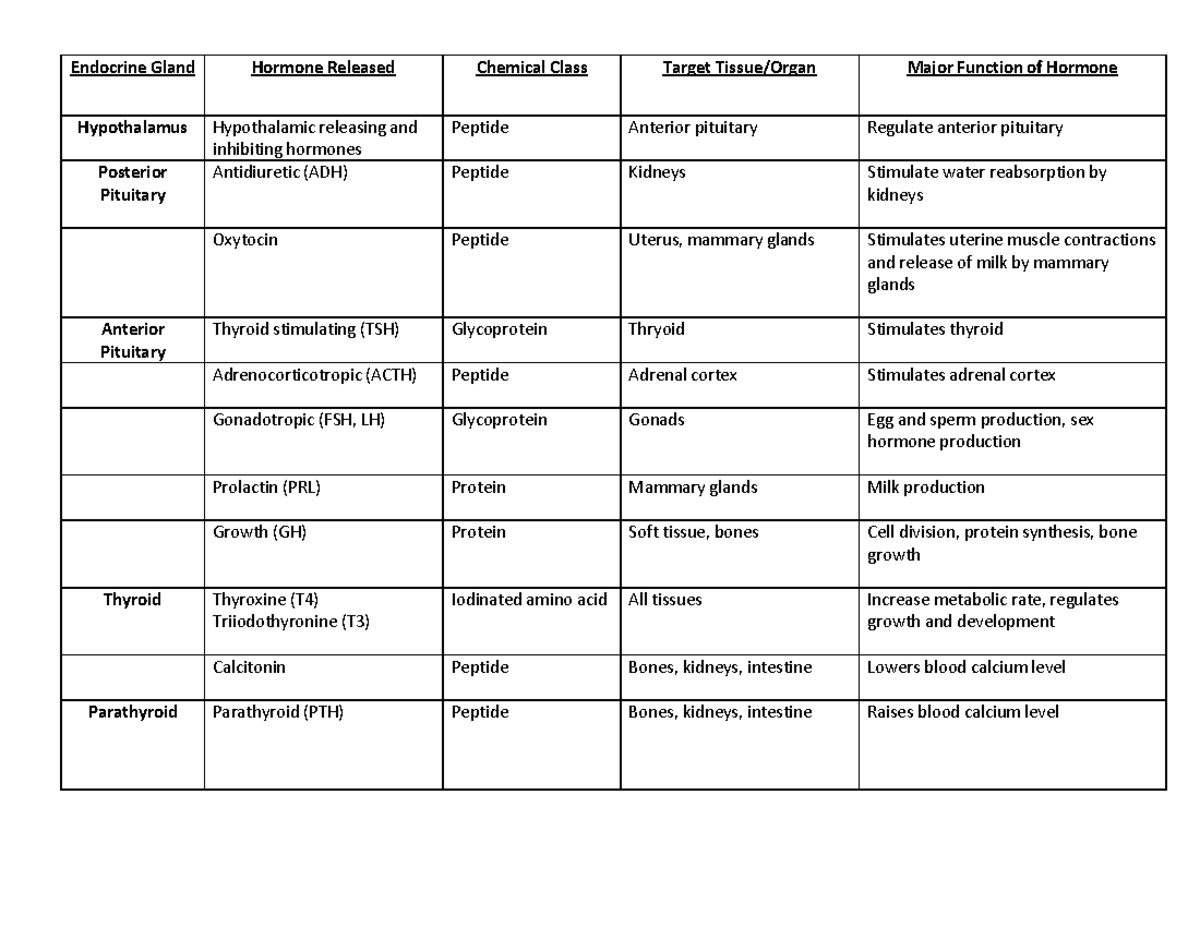 | Endocrine Gland | Hormone Released | Chemical Class | Target Tissue/Organ | Major Function of Hormone |
|---|---|---|---|---|
| Hypothalamus | Hypothalamic releasing and inhibiting hormones | Peptide | Anterior pituitary | Regulate anterior pituitary |
| Posterior Pituitary | Antidiuretic (ADH) | Peptide | Kidneys | Stimulate water reabsorption by kidneys |
| | Oxytocin | Peptide | Uterus, mammary glands | Stimulates uterine muscle contractions and release of milk by mammary glands |
| Anterior Pituitary | Thyroid stimulating (TSH) | Glycoprotein | Thryoid | Stimulates thyroid |
| | Adrenocorticotropic (ACTH) | Peptide | Adrenal cortex | Stimulates adrenal cortex |
| | Gonadotropic (FSH, LH) | Glycoprotein | Gonads | Egg and sperm production, sex hormone production |
| | Prolactin (PRL) | Protein | Mammary glands | Milk production |
| | Growth (GH) | Protein | Soft tissue, bones | Cell division, protein synthesis, bone growth |
| Thyroid | Thyroxine (T4) Triiodothyronine (T3) | Iodinated amino acid | All tissues | Increase metabolic rate, regulates growth and development |
| | Calcitonin | Peptide | Bones, kidneys, intestine | Lowers blood calcium level |
| Parathyroid | Parathyroid (PTH) | Peptide | Bones, kidneys, intestine | Raises blood calcium level |